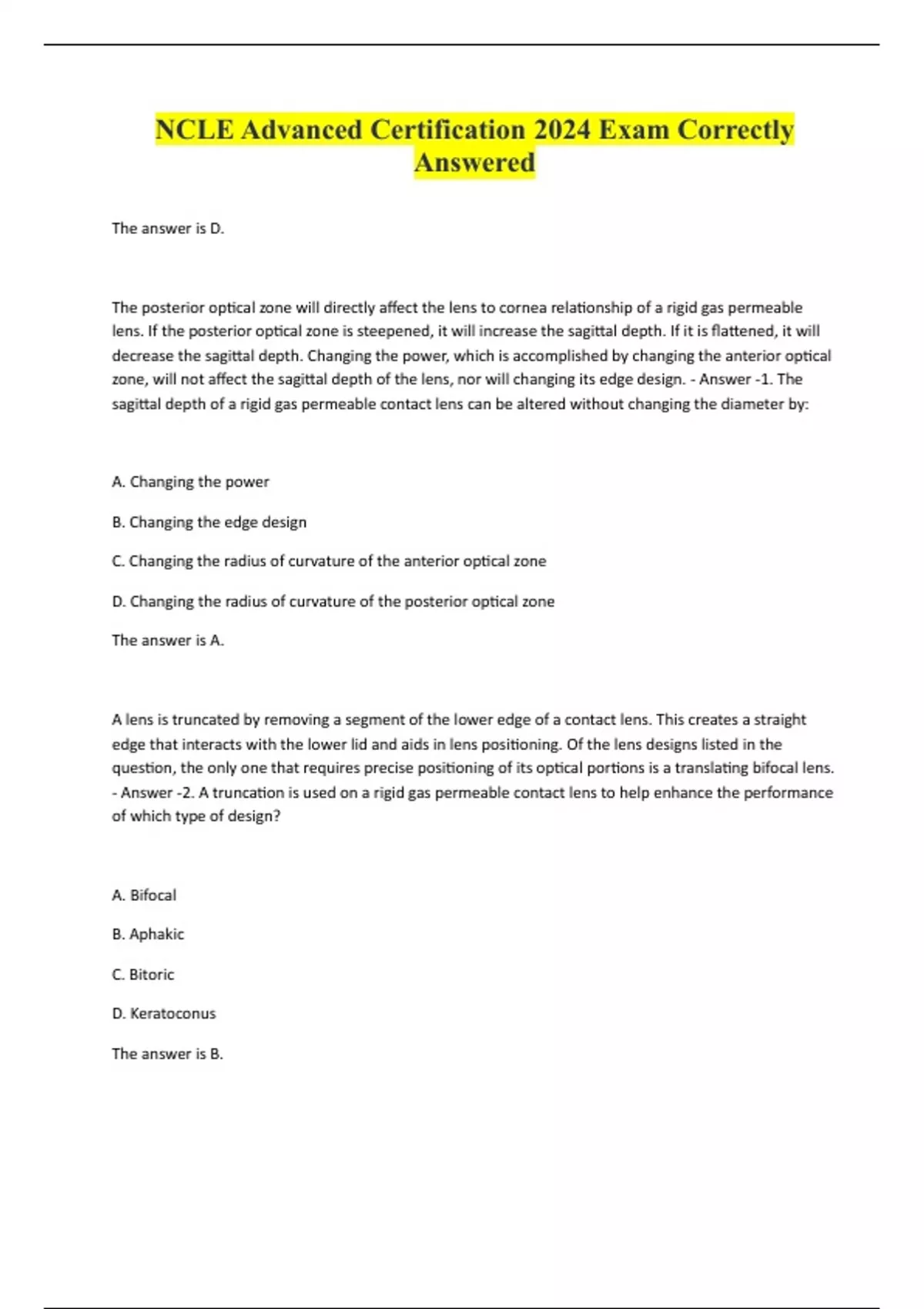 NCLE Advanced Certification 2024 Exam Correctly Answered

The answer is D.

The posterior optical zone will directly affect the lens to cornea relationship of a rigid gas permeable lens. If the posterior optical zone is steepened, it will increase the sagittal depth. If it is flattened, it will decrease the sagittal depth. Changing the power, which is accomplished by changing the anterior optical zone, will not affect the sagittal depth of the lens, nor will changing its edge design. - Answer -1. The sagittal depth of a rigid gas permeable contact lens can be altered without changing the diameter by:

A. Changing the power

B. Changing the edge design

C. Changing the radius of curvature of the anterior optical zone

D. Changing the radius of curvature of the posterior optical zone

The answer is A.

A lens is truncated by removing a segment of the lower edge of a contact lens. This creates a straight edge that interacts with the lower lid and aids in lens positioning. Of the lens designs listed in the question, the only one that requires precise positioning of its optical portions is a translating bifocal lens. - Answer -2. A truncation is used on a rigid gas permeable contact lens to help enhance the performance of which type of design?

A. Bifocal

B. Aphakic

C. Bitoric

D. Keratoconus

The answer is B.